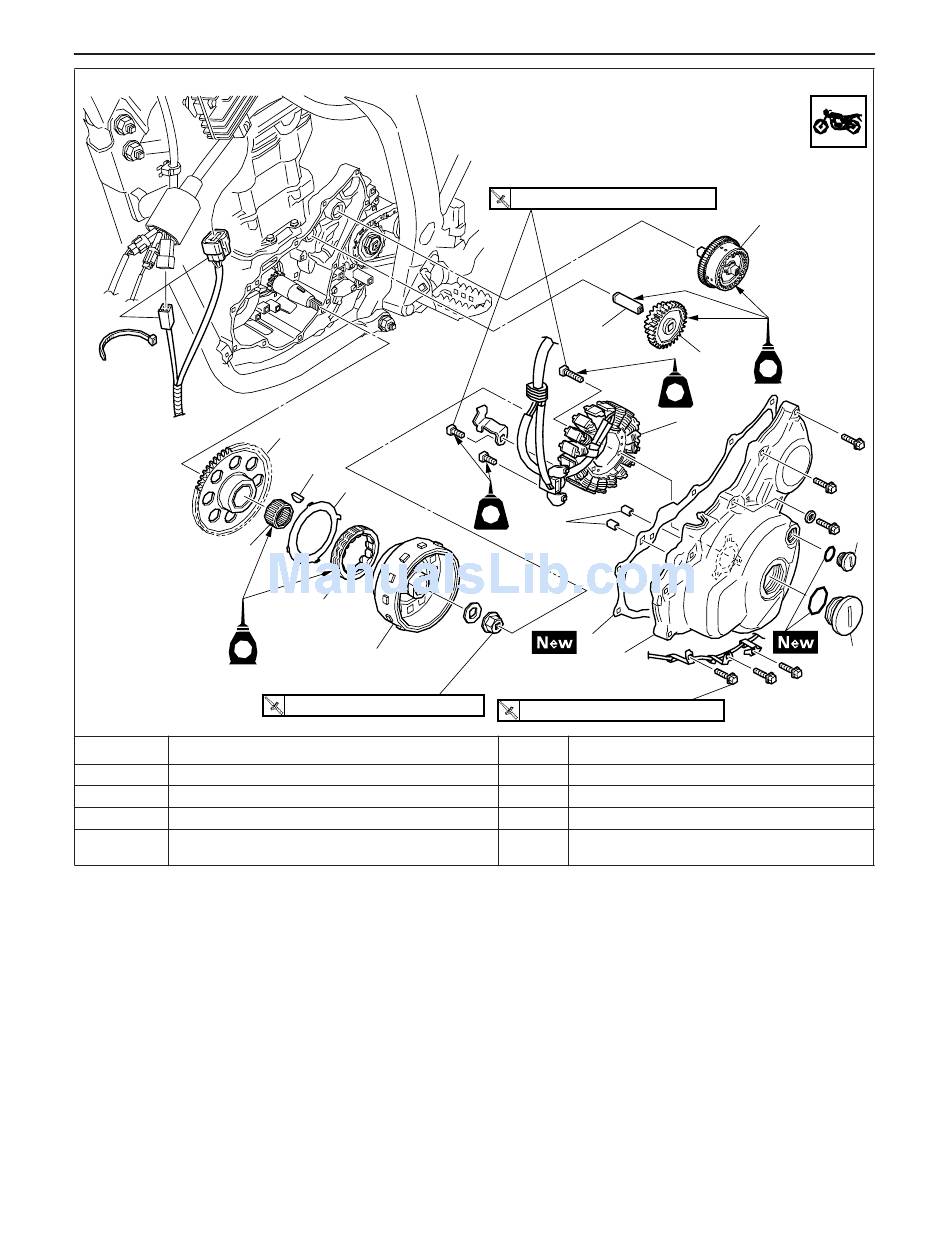 ManualsLib.com

New

New